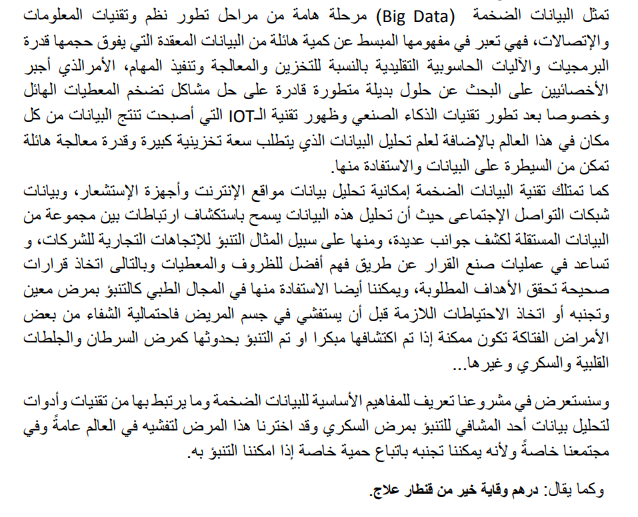 تمثل البيانات الضخمة (Big Data) مرحلة هامة من مراحل تطور نظم وتقنيات المعلومات والإتصالات، فهي تعبر في مفهومها المبسط عن كمية هائلة من البيانات المعقدة التي يفوق حجمها قدرة البرمجيات والآليات الحاسوبية التقليدية بالنسبة للتخزين والمعالجة وتنفيذ المهام، الأمرالذي أجبر الأخصائيين على البحث عن حلول بديلة متطورة قادرة على حل مشاكل تضخم المعطيات الهائل وخصوصا بعد تطور تقنيات الذكاء الصنعي وظهور تقنية الـIOT التي أصبحت تنتج البيانات من كل مكان في هذا العالم بالإضافة لعلم تحليل البيانات الذي يتطلب سعة تخزينية كبيرة وقدرة معالجة هائلة تمكن من السيطرة على البيانات والاستفادة منها.
كما تمتلك تقنية البيانات الضخمة إمكانية تحليل بيانات مواقع الإنترنت وأجهزة الإستشعار، وبيانات شبكات التواصل الإجتماعي حيث أن تحليل هذه البيانات يسمح باستكشاف ارتباطات بين مجموعة من البيانات المستقلة لكشف جوانب عديدة، ومنها على سبيل المثال التنبؤ للإتجاهات التجارية للشركات، و تساعد في عمليات صنع القرار عن طريق فهم أفضل للظروف والمعطيات وبالتالى اتخاذ قرارات صحيحة تحقق الأهداف المطلوبة، ويمكننا أيضا الاستفادة منها في المجال الطبي كالتنبؤ بمرض معين وتجنبه أو اتخاذ الاحتياطات اللازمة قبل أن يستفشي في جسم المريض فاحتمالية الشفاء من بعض الأمراض الفتاكة تكون ممكنة إذا تم اكتشافها مبكرا او تم التنبؤ بحدوثها كمرض السرطان والجلطات القلبية والسكري وغيرها...

وسنستعرض في مشروعنا تعريف للمفاهيم الأساسية للبيانات الضخمة وما يرتبط بها من تقنيات وأدوات لتحليل بيانات أحد المشافي للتنبؤ بمرض السكري وقد اخترنا هذا المرض لتفشيه في العالم عامةً وفي مجتمعنا خاصةً ولأنه يمكننا تجنبه باتباع حمية خاصة إذا امكننا التنبؤ به.

وكما يقال: درهم وقاية خير من قنطار علاج.